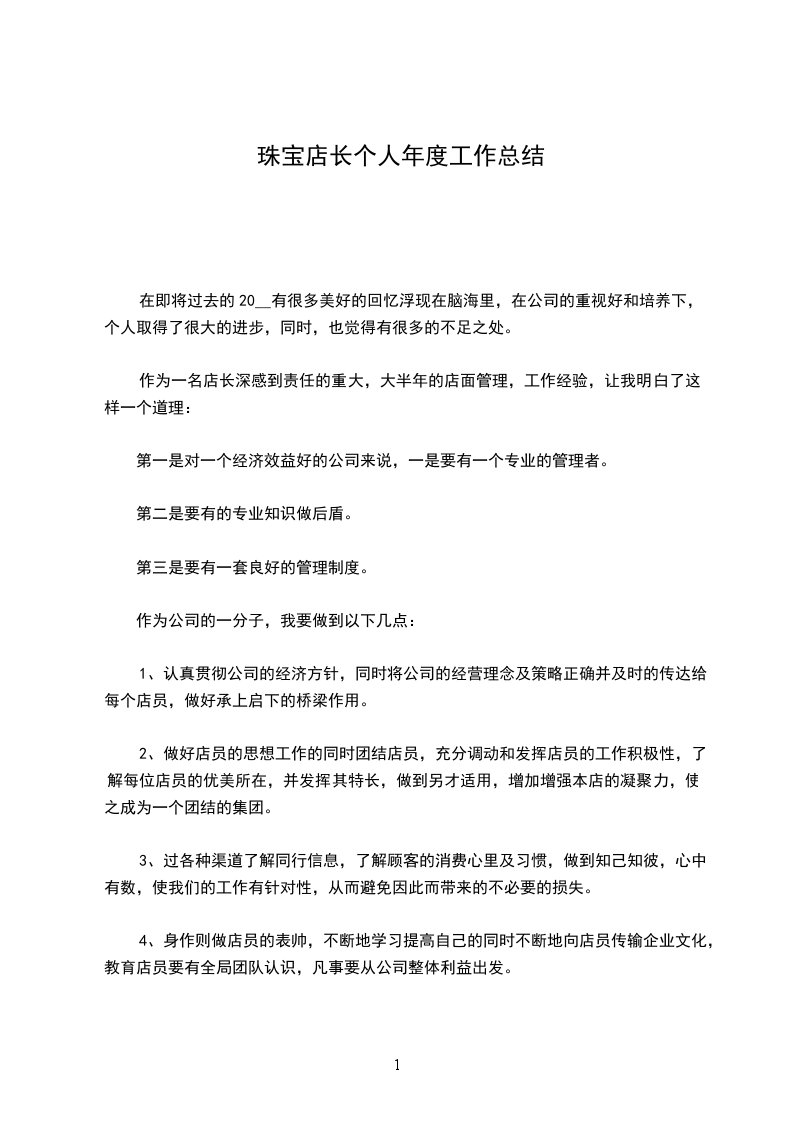 珠宝店长个人年度工作总结

在即将过去的 20__有很多美好的回忆浮现在脑海里，在公司的重视好和培养下，个人取得了很大的进步，同时，也觉得有很多的不足之处。

作为一名店长深感到责任的重大，大半年的店面管理，工作经验，让我明白了这样一个道理：

第一是对一个经济效益好的公司来说，一是要有一个专业的管理者。

第二是要有的专业知识做后盾。

第三是要有一套良好的管理制度。

作为公司的一分子，我要做到以下几点：

1、认真贯彻公司的经济方针，同时将公司的经营理念及策略正确并及时的传达给每个店员，做好承上启下的桥梁作用。

2、做好店员的思想工作的同时团结店员，充分调动和发挥店员的工作积极性，了解每位店员的优美所在，并发挥其特长，做到另才适用，增加增强本店的凝聚力，使之成为一个团结的集团。

3、过各种渠道了解同行信息，了解顾客的消费心里及习惯，做到知己知彼，心中有数，使我们的工作有针对性，从而避免因此而带来的不必要的损失。

4、身作则做店员的表帅，不断地学习提高自己的同时不断地向店员传输企业文化，教育店员要有全局团队认识，凡事要从公司整体利益出发。

1